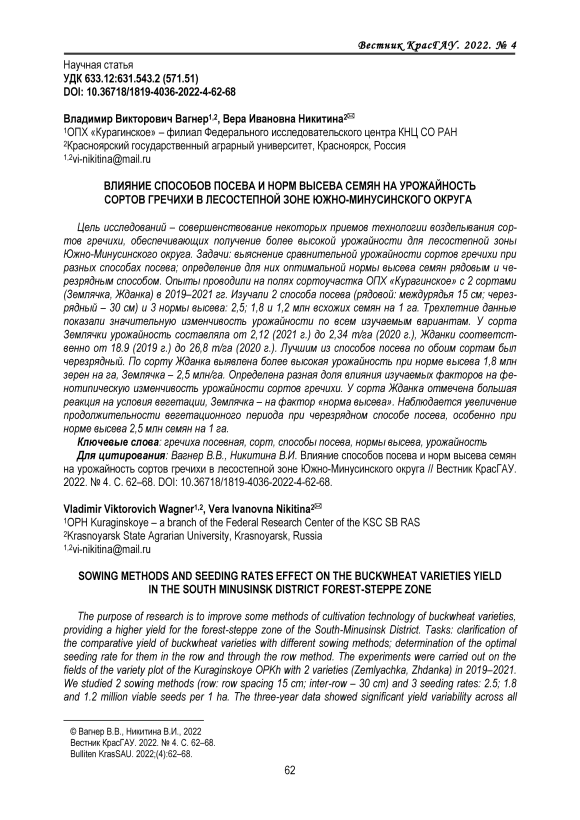 Вестник КрасГАУ. 2022. № 4

Научная статья
УДК 633.12:631.543.2 (571.51)
DOI: 10.36718/1819-4036-2022-4-62-68

Владимир Викторович Вагнер$^{1,2}$, Вера Ивановна Никитина$^{2✉}$
$^1$ОПХ «Курагинское» – филиал Федерального исследовательского центра КНЦ СО РАН
$^2$Красноярский государственный аграрный университет, Красноярск, Россия
$^{1,2}$vi-nikitina@mail.ru

ВЛИЯНИЕ СПОСОБОВ ПОСЕВА И НОРМ ВЫСЕВА СЕМЯН НА УРОЖАЙНОСТЬ СОРТОВ ГРЕЧИХИ В ЛЕСОСТЕПНОЙ ЗОНЕ ЮЖНО-МИНУСИНСКОГО ОКРУГА

Цель исследований – совершенствование некоторых приемов технологии возделывания сортов гречихи, обеспечивающих получение более высокой урожайности для лесостепной зоны Южно-Минусинского округа. Задачи: выяснение сравнительной урожайности сортов гречихи при разных способах посева; определение для них оптимальной нормы высева семян рядовым и черезрядным способом. Опыты проводили на полях сортоучастка ОПХ «Курагинское» с 2 сортами (Землячка, Жданка) в 2019–2021 гг. Изучали 2 способа посева (рядовой: междурядья 15 см; черезрядный – 30 см) и 3 нормы высева: 2,5; 1,8 и 1,2 млн всхожих семян на 1 га. Трехлетние данные показали значительную изменчивость урожайности по всем изучаемым вариантам. У сорта Землячки урожайность составляла от 2,12 (2021 г.) до 2,34 т/га (2020 г.), Жданки соответственно от 18.9 (2019 г.) до 26,8 т/га (2020 г.). Лучшим из способов посева по обоим сортам был черезрядный. По сорту Жданка выявлена более высокая урожайность при норме высева 1,8 млн зерен на га, Землячка – 2,5 млн/га. Определена разная доля влияния изучаемых факторов на фенотипическую изменчивость урожайности сортов гречихи. У сорта Жданка отмечена большая реакция на условия вегетации, Землячка – на фактор «норма высева». Наблюдается увеличение продолжительности вегетационного периода при черезрядном способе посева, особенно при норме высева 2,5 млн семян на 1 га.
Ключевые слова: гречиха посевная, сорт, способы посева, нормы высева, урожайность
Для цитирования: Вагнер В.В., Никитина В.И. Влияние способов посева и норм высева семян на урожайность сортов гречихи в лесостепной зоне Южно-Минусинского округа // Вестник КрасГАУ. 2022. № 4. С. 62–68. DOI: 10.36718/1819-4036-2022-4-62-68.

Vladimir Viktorovich Wagner$^{1,2}$, Vera Ivanovna Nikitina$^{2✉}$
$^1$OPH Kuraginskoye – a branch of the Federal Research Center of the KSC SB RAS
$^2$Krasnoyarsk State Agrarian University, Krasnoyarsk, Russia
$^{1,2}$vi-nikitina@mail.ru

SOWING METHODS AND SEEDING RATES EFFECT ON THE BUCKWHEAT VARIETIES YIELD IN THE SOUTH MINUSINSK DISTRICT FOREST-STEPPE ZONE

The purpose of research is to improve some methods of cultivation technology of buckwheat varieties, providing a higher yield for the forest-steppe zone of the South-Minusinsk District. Tasks: clarification of the comparative yield of buckwheat varieties with different sowing methods; determination of the optimal seeding rate for them in the row and through the row method. The experiments were carried out on the fields of the variety plot of the Kuraginskoye OPKh with 2 varieties (Zemlyachka, Zhdanka) in 2019–2021. We studied 2 sowing methods (row: row spacing 15 cm; inter-row – 30 cm) and 3 seeding rates: 2.5; 1.8 and 1.2 million viable seeds per 1 ha. The three-year data showed significant yield variability across all

© Вагнер В.В., Никитина В.И., 2022
Вестник КрасГАУ. 2022. № 4. С. 62–68.
Bulliten KrasSAU. 2022;(4):62–68.

62